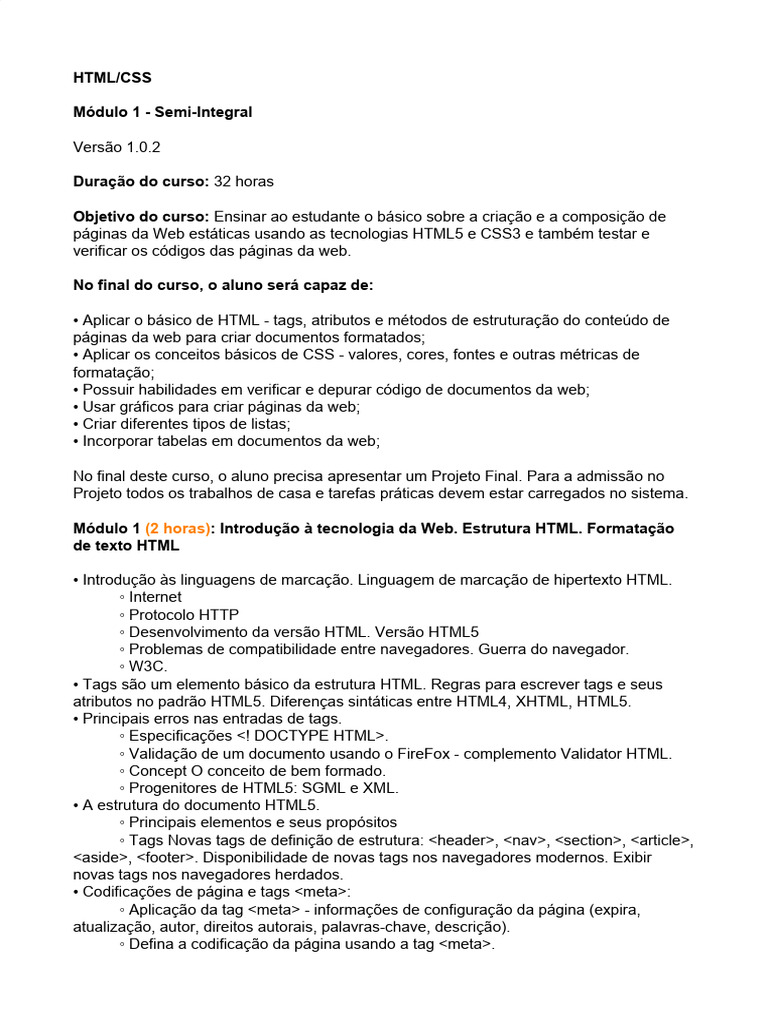 HTML/CSS

Módulo 1 - Semi-Integral

Versão 1.0.2

Duração do curso: 32 horas

Objetivo do curso: Ensinar ao estudante o básico sobre a criação e a composição de páginas da Web estáticas usando as tecnologias HTML5 e CSS3 e também testar e verificar os códigos das páginas da web.

No final do curso, o aluno será capaz de:

• Aplicar o básico de HTML - tags, atributos e métodos de estruturação do conteúdo de páginas da web para criar documentos formatados;
• Aplicar os conceitos básicos de CSS - valores, cores, fontes e outras métricas de formatação;
• Possuir habilidades em verificar e depurar código de documentos da web;
• Usar gráficos para criar páginas da web;
• Criar diferentes tipos de listas;
• Incorporar tabelas em documentos da web;

No final deste curso, o aluno precisa apresentar um Projeto Final. Para a admissão no Projeto todos os trabalhos de casa e tarefas práticas devem estar carregados no sistema.

Módulo 1 (2 horas): Introdução à tecnologia da Web. Estrutura HTML. Formatação de texto HTML

• Introdução às linguagens de marcação. Linguagem de marcação de hipertexto HTML.
◦ Internet
◦ Protocolo HTTP
◦ Desenvolvimento da versão HTML. Versão HTML5
◦ Problemas de compatibilidade entre navegadores. Guerra do navegador.
◦ W3C.
• Tags são um elemento básico da estrutura HTML. Regras para escrever tags e seus atributos no padrão HTML5. Diferenças sintáticas entre HTML4, XHTML, HTML5.
• Principais erros nas entradas de tags.
◦ Especificações <! DOCTYPE HTML>.
◦ Validação de um documento usando o FireFox - complemento Validator HTML.
◦ Concept O conceito de bem formado.
◦ Progenitores de HTML5: SGML e XML.
• A estrutura do documento HTML5.
◦ Principais elementos e seus propósitos
◦ Tags Novas tags de definição de estrutura: <header>, <nav>, <section>, <article>, <aside>, <footer>. Disponibilidade de novas tags nos navegadores modernos. Exibir novas tags nos navegadores herdados.
• Codificações de página e tags <meta>:
◦ Aplicação da tag <meta> - informações de configuração da página (expira, atualização, autor, direitos autorais, palavras-chave, descrição).
◦ Defina a codificação da página usando a tag <meta>.